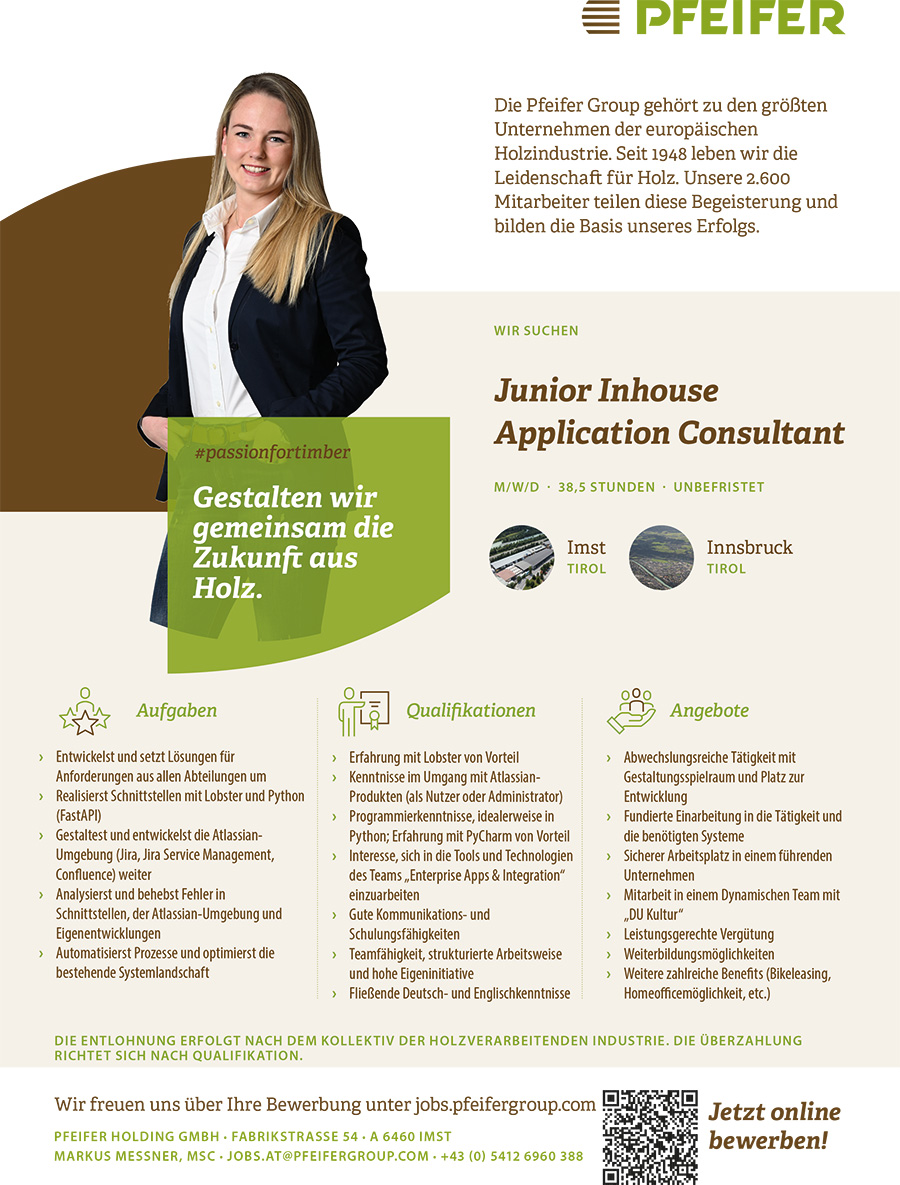 PFEIFER

Die Pfeifer Group gehört zu den größten Unternehmen der europäischen Holzindustrie. Seit 1948 leben wir die Leidenschaft für Holz. Unsere 2.600 Mitarbeiter teilen diese Begeisterung und bilden die Basis unseres Erfolgs.

WIR SUCHEN

Junior Inhouse Application Consultant

M/W/D · 38,5 STUNDEN · UNBEFRISTET

Imst
TIROL

Innsbruck
TIROL

#passionfortimber

Gestalten wir gemeinsam die Zukunft aus Holz.

Aufgaben

› Entwickelst und setzt Lösungen für Anforderungen aus allen Abteilungen um
› Realisierst Schnittstellen mit Lobster und Python (FastAPI)
› Gestaltest und entwickelst die Atlassian-Umgebung (Jira, Jira Service Management, Confluence) weiter
› Analysierst und behebst Fehler in Schnittstellen, der Atlassian-Umgebung und Eigenentwicklungen
› Automatisierst Prozesse und optimierst die bestehende Systemlandschaft

Qualifikationen

› Erfahrung mit Lobster von Vorteil
› Kenntnisse im Umgang mit Atlassian-Produkten (als Nutzer oder Administrator)
› Programmierkenntnisse, idealerweise in Python; Erfahrung mit PyCharm von Vorteil
› Interesse, sich in die Tools und Technologien des Teams „Enterprise Apps & Integration“ einzuarbeiten
› Gute Kommunikations- und Schulungsfähigkeiten
› Teamfähigkeit, strukturierte Arbeitsweise und hohe Eigeninitiative
› Fließende Deutsch- und Englischkenntnisse

Angebote

› Abwechslungsreiche Tätigkeit mit Gestaltungsspielraum und Platz zur Entwicklung
› Fundierte Einarbeitung in die Tätigkeit und die benötigten Systeme
› Sicherer Arbeitsplatz in einem führenden Unternehmen
› Mitarbeit in einem Dynamischen Team mit „DU Kultur“
› Leistungsgerechte Vergütung
› Weiterbildungsmöglichkeiten
› Weitere zahlreiche Benefits (Bikeleasing, Homeofficemöglichkeit, etc.)

DIE ENTLOHNUNG ERFOLGT NACH DEM KOLLEKTIV DER HOLZVERARBEITENDEN INDUSTRIE. DIE ÜBERZAHLUNG RICHTET SICH NACH QUALIFIKATION.

Wir freuen uns über Ihre Bewerbung unter jobs.pfeifergroup.com

PFEIFER HOLDING GMBH · FABRIKSTRASSE 54 · A 6460 IMST
MARKUS MESSNER, MSC · JOBS.AT@PFEIFERGROUP.COM · +43 (0) 5412 6960 388

Jetzt online bewerben!